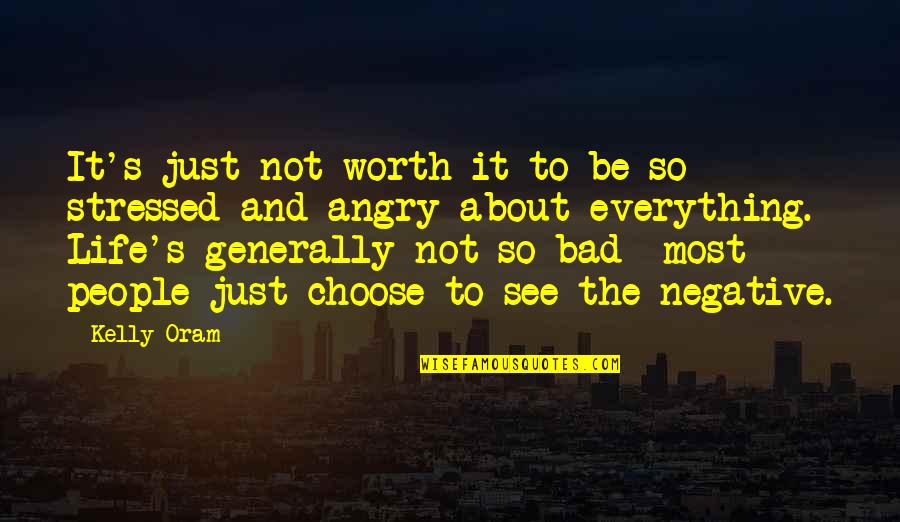 It's just not worth it to be so stressed and angry about everything. Life's generally not so bad most people just choose to see the negative.

Kelly Oram

WISEFAMOUSQUOTES.COM